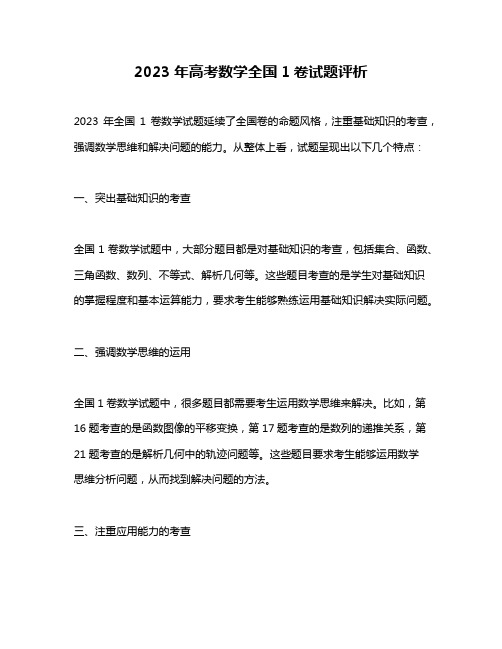 2023 年高考数学全国 1 卷试题评析

2023 年全国 1 卷数学试题延续了全国卷的命题风格，注重基础知识的考查，强调数学思维和解决问题的能力。从整体上看，试题呈现出以下几个特点：

一、突出基础知识的考查

全国 1 卷数学试题中，大部分题目都是对基础知识的考查，包括集合、函数、三角函数、数列、不等式、解析几何等。这些题目考查的是学生对基础知识的掌握程度和基本运算能力，要求考生能够熟练运用基础知识解决实际问题。

二、强调数学思维的运用

全国 1 卷数学试题中，很多题目都需要考生运用数学思维来解决。比如，第 16 题考查的是函数图像的平移变换，第 17 题考查的是数列的递推关系，第 21 题考查的是解析几何中的轨迹问题等。这些题目要求考生能够运用数学思维分析问题，从而找到解决问题的方法。

三、注重应用能力的考查